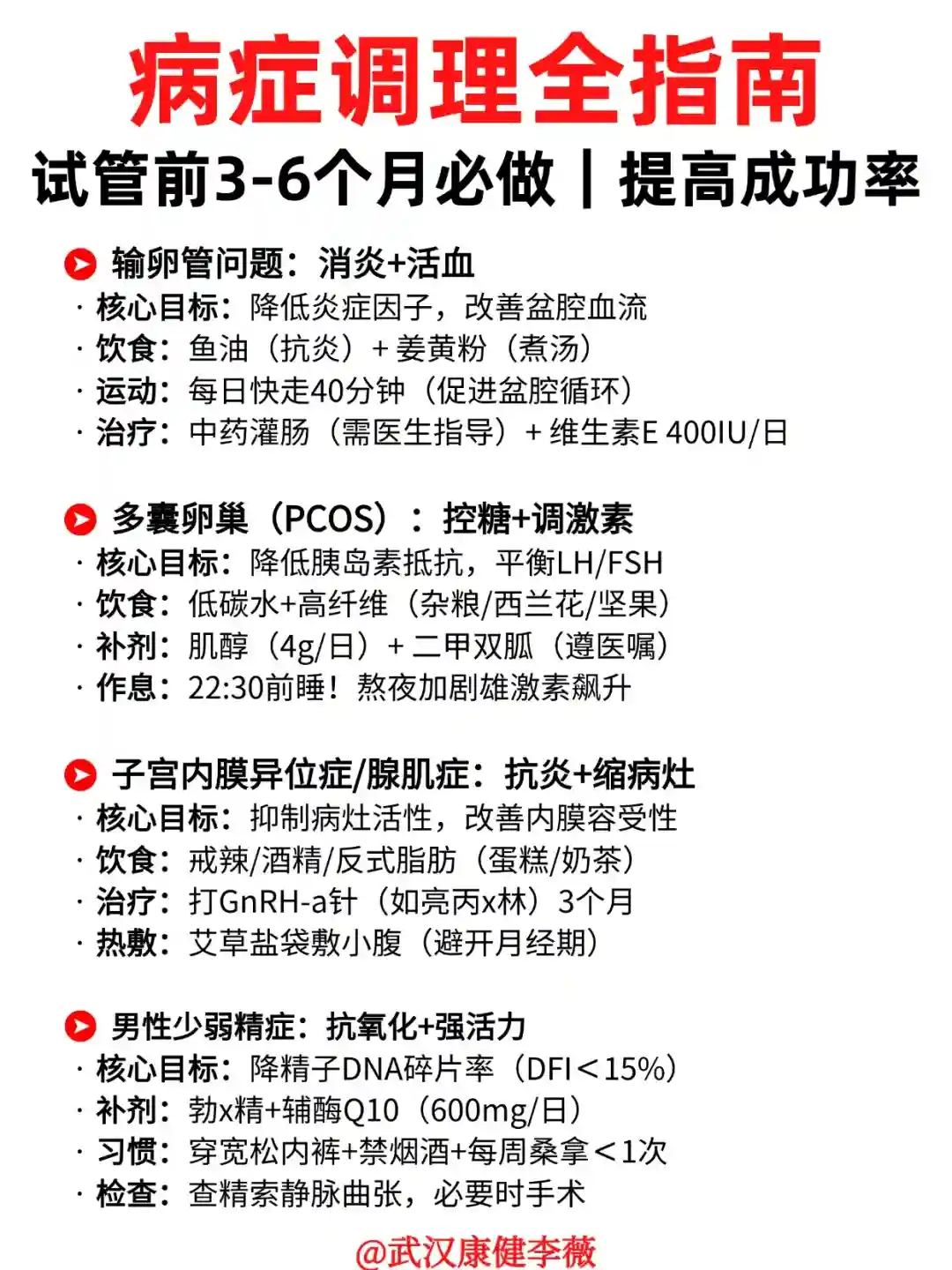 病症调理全指南

试管前3-6个月必做｜提高成功率

输卵管问题：消炎+活血
· 核心目标：降低炎症因子，改善盆腔血流
· 饮食：鱼油（抗炎）+ 姜黄粉（煮汤）
· 运动：每日快走40分钟（促进盆腔循环）
· 治疗：中药灌肠（需医生指导）+ 维生素E 400IU/日

多囊卵巢（PCOS）：控糖+调激素
· 核心目标：降低胰岛素抵抗，平衡LH/FSH
· 饮食：低碳水+高纤维（杂粮/西兰花/坚果）
· 补剂：肌醇（4g/日）+ 二甲双胍（遵医嘱）
· 作息：22:30前睡！熬夜加剧雄激素飙升

子宫内膜异位症/腺肌症：抗炎+缩病灶
· 核心目标：抑制病灶活性，改善内膜容受性
· 饮食：戒辣/酒精/反式脂肪（蛋糕/奶茶）
· 治疗：打GnRH-a针（如亮丙x林）3个月
· 热敷：艾草盐袋敷小腹（避开月经期）

男性少弱精症：抗氧化+强活力
· 核心目标：降精子DNA碎片率（DFI＜15%）
· 补剂：勃x精+辅酶Q10（600mg/日）
· 习惯：穿宽松内裤+禁烟酒+每周桑拿＜1次
· 检查：查精索静脉曲张，必要时手术

@武汉康健李薇